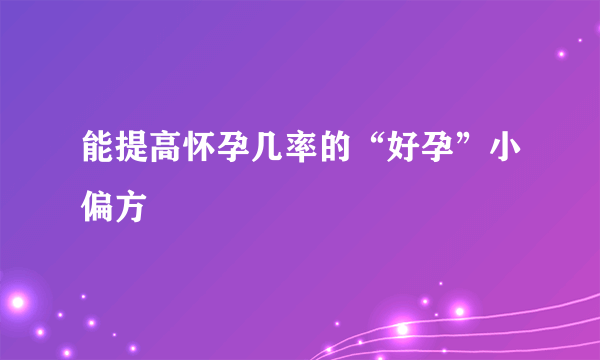 能提高怀孕几率的“好孕”小偏方